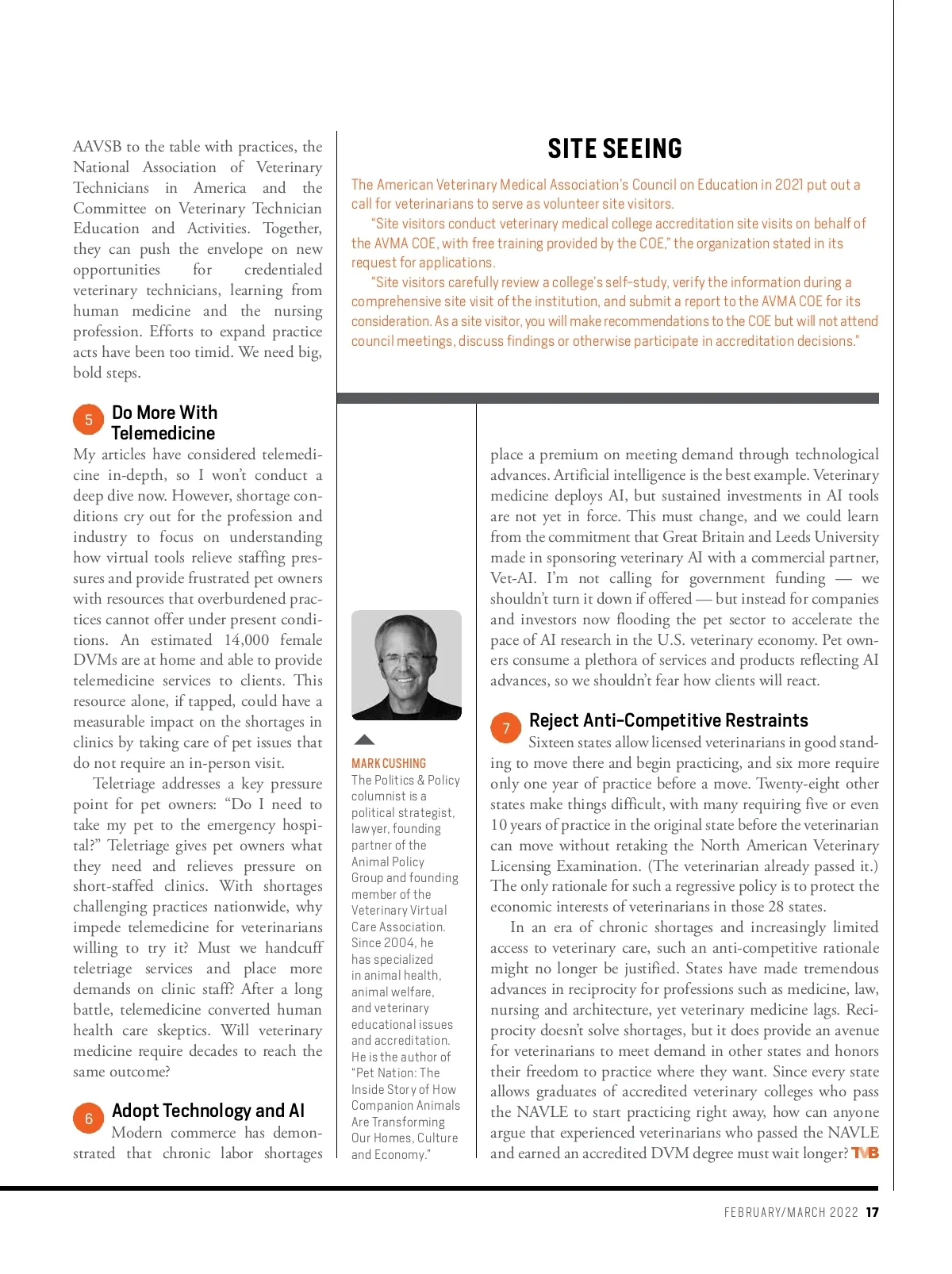 AAVSB to the table with practices, the National Association of Veterinary Technicians in America and the Committee on Veterinary Technician Education and Activities. Together, they can push the envelope on new opportunities for credentialed veterinary technicians, learning from human medicine and the nursing profession. Efforts to expand practice acts have been too timid. We need big, bold steps.

5 Do More With Telemedicine

My articles have considered telemedicine in-depth, so I won't conduct a deep dive now. However, shortage conditions cry out for the profession and industry to focus on understanding how virtual tools relieve staffing pressures and provide frustrated pet owners with resources that overburdened practices cannot offer under present conditions. An estimated 14,000 female DVMs are at home and able to provide telemedicine services to clients. This resource alone, if tapped, could have a measurable impact on the shortages in clinics by taking care of pet issues that do not require an in-person visit.

Teletriage addresses a key pressure point for pet owners: "Do I need to take my pet to the emergency hospital?" Teletriage gives pet owners what they need and relieves pressure on short-staffed clinics. With shortages challenging practices nationwide, why impede telemedicine for veterinarians willing to try it? Must we handcuff teletriage services and place more demands on clinic staff? After a long battle, telemedicine converted human health care skeptics. Will veterinary medicine require decades to reach the same outcome?

6 Adopt Technology and AI

Modern commerce has demonstrated that chronic labor shortages

SITE SEEING

The American Veterinary Medical Association's Council on Education in 2021 put out a call for veterinarians to serve as volunteer site visitors.

"Site visitors conduct veterinary medical college accreditation site visits on behalf of the AVMA COE, with free training provided by the COE," the organization stated in its request for applications.

"Site visitors carefully review a college's self-study, verify the information during a comprehensive site visit of the institution, and submit a report to the AVMA COE for its consideration. As a site visitor, you will make recommendations to the COE but will not attend council meetings, discuss findings or otherwise participate in accreditation decisions."

MARK CUSHING
The Politics & Policy columnist is a political strategist, lawyer, founding partner of the Animal Policy Group and founding member of the Veterinary Virtual Care Association. Since 2004, he has specialized in animal health, animal welfare, and veterinary educational issues and accreditation. He is the author of "Pet Nation: The Inside Story of How Companion Animals Are Transforming Our Homes, Culture and Economy."

place a premium on meeting demand through technological advances. Artificial intelligence is the best example. Veterinary medicine deploys AI, but sustained investments in AI tools are not yet in force. This must change, and we could learn from the commitment that Great Britain and Leeds University made in sponsoring veterinary AI with a commercial partner, Vet-AI. I'm not calling for government funding — we shouldn't turn it down if offered — but instead for companies and investors now flooding the pet sector to accelerate the pace of AI research in the U.S. veterinary economy. Pet owners consume a plethora of services and products reflecting AI advances, so we shouldn't fear how clients will react.

7 Reject Anti-Competitive Restraints

Sixteen states allow licensed veterinarians in good standing to move there and begin practicing, and six more require only one year of practice before a move. Twenty-eight other states make things difficult, with many requiring five or even 10 years of practice in the original state before the veterinarian can move without retaking the North American Veterinary Licensing Examination. (The veterinarian already passed it.) The only rationale for such a regressive policy is to protect the economic interests of veterinarians in those 28 states.

In an era of chronic shortages and increasingly limited access to veterinary care, such an anti-competitive rationale might no longer be justified. States have made tremendous advances in reciprocity for professions such as medicine, law, nursing and architecture, yet veterinary medicine lags. Reciprocity doesn't solve shortages, but it does provide an avenue for veterinarians to meet demand in other states and honors their freedom to practice where they want. Since every state allows graduates of accredited veterinary colleges who pass the NAVLE to start practicing right away, how can anyone argue that experienced veterinarians who passed the NAVLE and earned an accredited DVM degree must wait longer? TVB

FEBRUARY/MARCH 2022 17